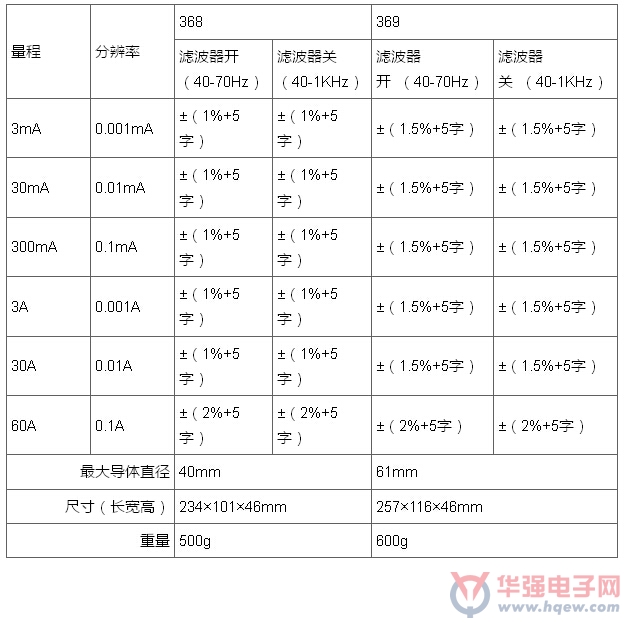 | 量程 | 分辨率 | 368 | | 369 | |
|---|---|---|---|---|---|
| | | 滤波器开（40-70Hz） | 滤波器关（40-1KHz） | 滤波器开 （40-70Hz） | 滤波器关 （40-1KHz） |
| 3mA | 0.001mA | ±（1%+5字） | ±（1%+5字） | ±（1.5%+5字） | ±（1.5%+5字） |
| 30mA | 0.01mA | ±（1%+5字） | ±（1%+5字） | ±（1.5%+5字） | ±（1.5%+5字） |
| 300mA | 0.1mA | ±（1%+5字） | ±（1%+5字） | ±（1.5%+5字） | ±（1.5%+5字） |
| 3A | 0.001A | ±（1%+5字） | ±（1%+5字） | ±（1.5%+5字） | ±（1.5%+5字） |
| 30A | 0.01A | ±（1%+5字） | ±（1%+5字） | ±（1.5%+5字） | ±（1.5%+5字） |
| 60A | 0.1A | ±（2%+5字） | ±（2%+5字） | ±（2%+5字） | ±（2%+5字） |
| 最大导体直径 | | 40mm | | 61mm | |
| 尺寸（长宽高） | | 234×101×46mm | | 257×116×46mm | |
| 重量 | | 500g | | 600g | |

华强电子网
www.hqew.com